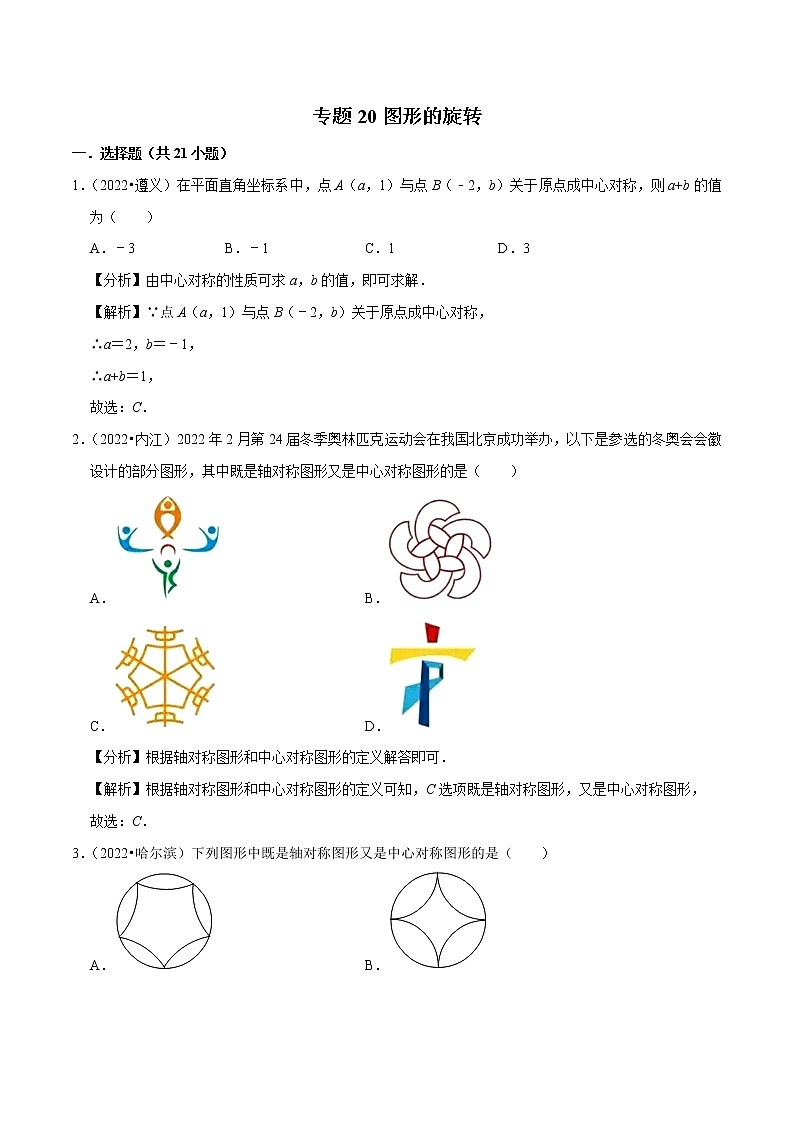 专题 20 图形的旋转

一．选择题（共 21 小题）

1．（2022•遵义）在平面直角坐标系中，点 $A$（$a$，1）与点 $B$（－2，$b$）关于原点成中心对称，则 $a+b$ 的值为（　　）

A．－3　　B．－1　　C．1　　D．3

【分析】由中心对称的性质可求 $a$，$b$ 的值，即可求解．

【解析】∵点 $A$（$a$，1）与点 $B$（－2，$b$）关于原点成中心对称，

∴$a=2$，$b=-1$，

∴$a+b=1$，

故选：$C$．

2．（2022•内江）2022 年 2 月第 24 届冬季奥林匹克运动会在我国北京成功举办，以下是参选的冬奥会会徽设计的部分图形，其中既是轴对称图形又是中心对称图形的是（　　）

A．

B．

C．

D．

【分析】根据轴对称图形和中心对称图形的定义解答即可．

【解析】根据轴对称图形和中心对称图形的定义可知，$C$ 选项既是轴对称图形，又是中心对称图形，

故选：$C$．

3．（2022•哈尔滨）下列图形中既是轴对称图形又是中心对称图形的是（　　）

A．

B．